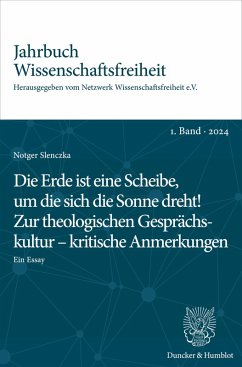 Jahrbuch Wissenschaftsfreiheit
Herausgegeben vom Netzwerk Wissenschaftsfreiheit e.V.

1. Band · 2024

Notger Slenczka

Die Erde ist eine Scheibe, um die sich die Sonne dreht! Zur theologischen Gesprächskultur – kritische Anmerkungen

Ein Essay

Duncker & Humblot